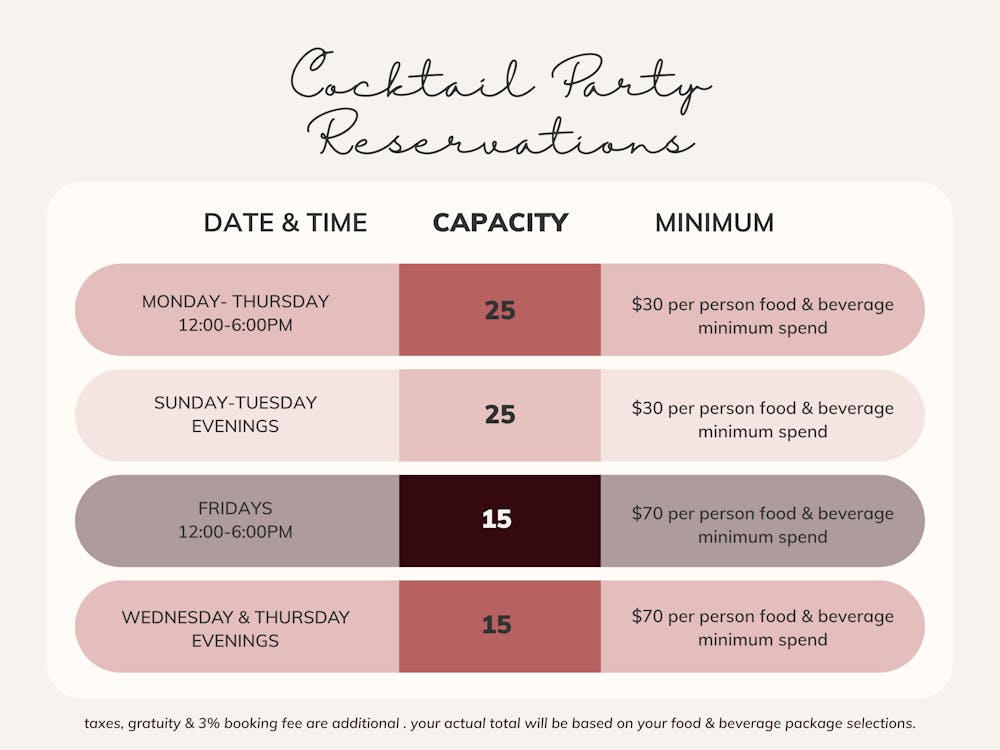 Cocktail Party Reservations

| DATE & TIME | CAPACITY | MINIMUM |
|---|---|---|
| MONDAY- THURSDAY 12:00-6:00PM | 25 | \$30 per person food & beverage minimum spend |
| SUNDAY-TUESDAY EVENINGS | 25 | \$30 per person food & beverage minimum spend |
| FRIDAYS 12:00-6:00PM | 15 | \$70 per person food & beverage minimum spend |
| WEDNESDAY & THURSDAY EVENINGS | 15 | \$70 per person food & beverage minimum spend |

taxes, gratuity & 3% booking fee are additional . your actual total will be based on your food & beverage package selections.